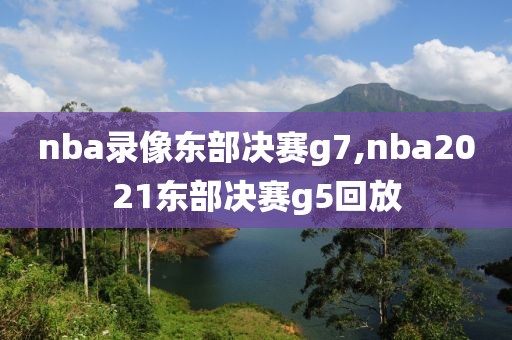 nba录像东部决赛g7,nba2021东部决赛g5回放